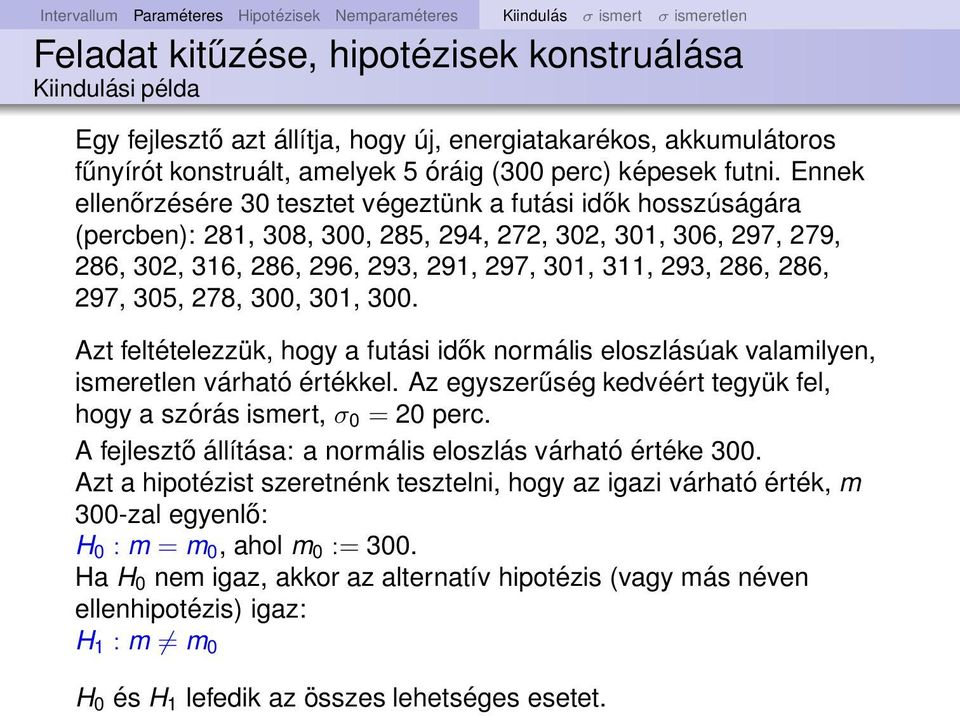 Intervallum Paraméteres Hipotézisek Nemparaméteres Kiindulás $\sigma$ ismert $\sigma$ ismeretlen

Feladat kitűzése, hipotézisek konstruálása
Kiindulási példa

Egy fejlesztő azt állítja, hogy új, energiatakarékos, akkumulátoros fűnyírót konstruált, amelyek 5 óráig (300 perc) képesek futni. Ennek ellenőrzésére 30 tesztet végeztünk a futási idők hosszúságára (percben): 281, 308, 300, 285, 294, 272, 302, 301, 306, 297, 279, 286, 302, 316, 286, 296, 293, 291, 297, 301, 311, 293, 286, 286, 297, 305, 278, 300, 301, 300.

Azt feltételezzük, hogy a futási idők normális eloszlásúak valamilyen, ismeretlen várható értékkel. Az egyszerűség kedvéért tegyük fel, hogy a szórás ismert, $\sigma_0 = 20$ perc.

A fejlesztő állítása: a normális eloszlás várható értéke 300.
Azt a hipotézist szeretnénk tesztelni, hogy az igazi várható érték, $m$ 300-zal egyenlő:
$H_0 : m = m_0$, ahol $m_0 := 300$.
Ha $H_0$ nem igaz, akkor az alternatív hipotézis (vagy más néven ellenhipotézis) igaz:
$H_1 : m \neq m_0$

$H_0$ és $H_1$ lefedik az összes lehetséges esetet.